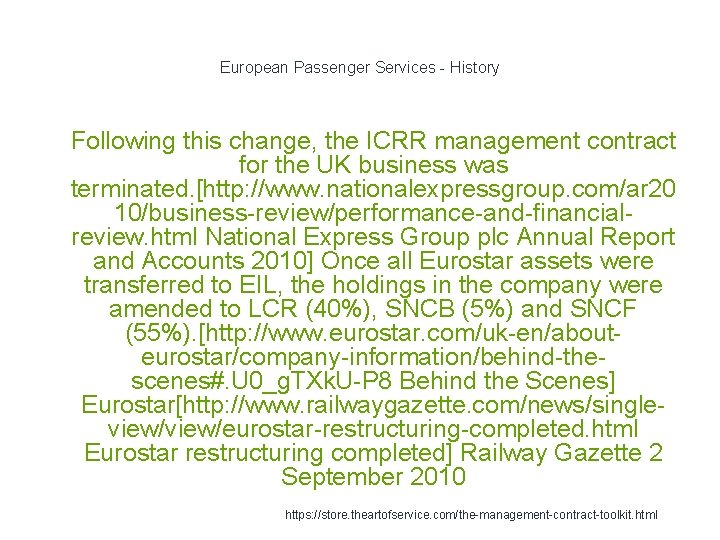 European Passenger Services - History

Following this change, the ICRR management contract for the UK business was terminated.[http://www.nationalexpressgroup.com/ar2010/business-review/performance-and-financial-review.html National Express Group plc Annual Report and Accounts 2010] Once all Eurostar assets were transferred to EIL, the holdings in the company were amended to LCR (40%), SNCB (5%) and SNCF (55%).[http://www.eurostar.com/uk-en/about-eurostar/company-information/behind-the-scenes#.U0_gTXkU-P8 Behind the Scenes] Eurostar[http://www.railwaygazette.com/news/single-view/view/eurostar-restructuring-completed.html Eurostar restructuring completed] Railway Gazette 2 September 2010

https://store.theartofservice.com/the-management-contract-toolkit.html